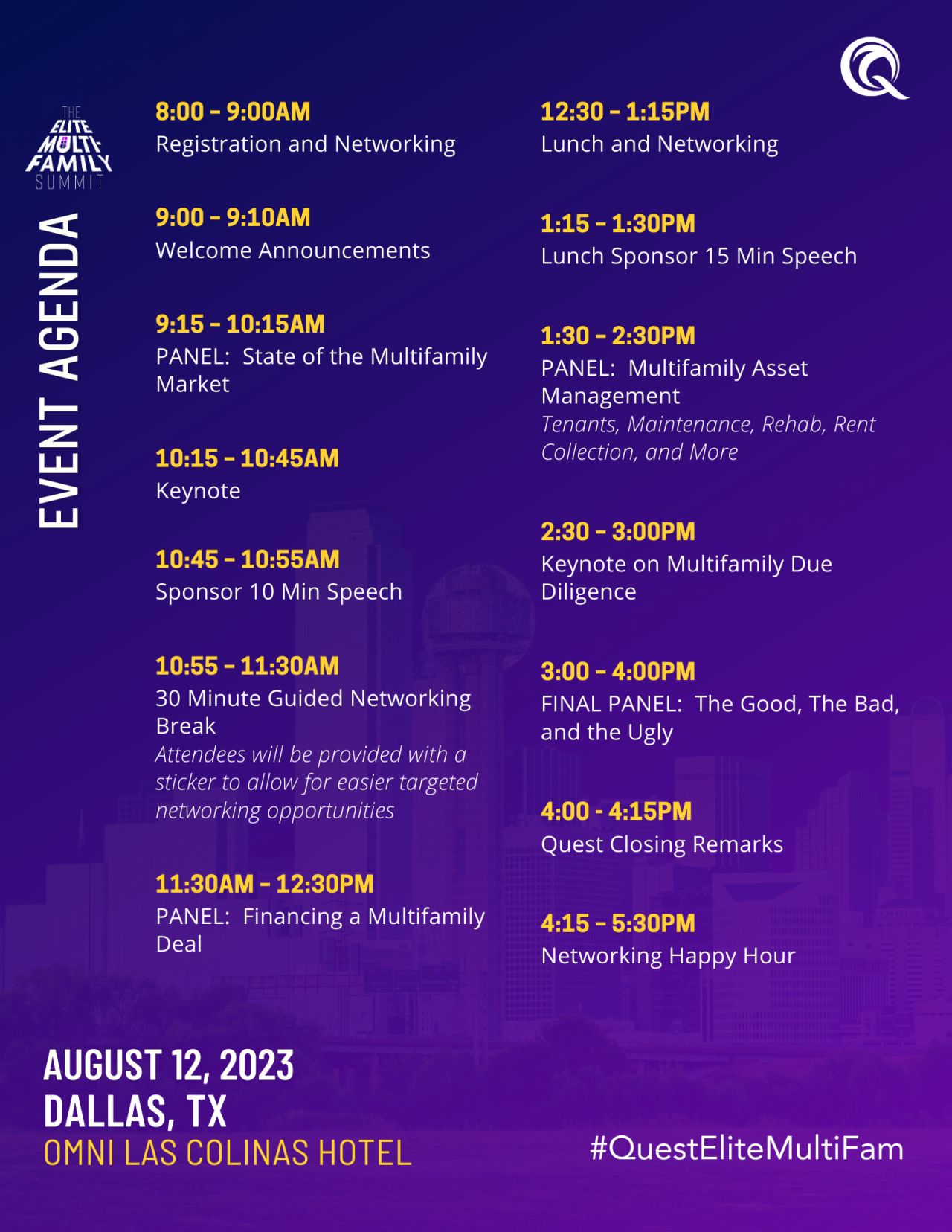 THE ELITE MULTI-FAMILY SUMMIT

EVENT AGENDA

8:00 - 9:00AM
Registration and Networking

9:00 - 9:10AM
Welcome Announcements

9:15 - 10:15AM
PANEL: State of the Multifamily Market

10:15 - 10:45AM
Keynote

10:45 - 10:55AM
Sponsor 10 Min Speech

10:55 - 11:30AM
30 Minute Guided Networking Break
Attendees will be provided with a sticker to allow for easier targeted networking opportunities

11:30AM - 12:30PM
PANEL: Financing a Multifamily Deal

12:30 - 1:15PM
Lunch and Networking

1:15 - 1:30PM
Lunch Sponsor 15 Min Speech

1:30 - 2:30PM
PANEL: Multifamily Asset Management
Tenants, Maintenance, Rehab, Rent Collection, and More

2:30 - 3:00PM
Keynote on Multifamily Due Diligence

3:00 - 4:00PM
FINAL PANEL: The Good, The Bad, and the Ugly

4:00 - 4:15PM
Quest Closing Remarks

4:15 - 5:30PM
Networking Happy Hour

AUGUST 12, 2023
DALLAS, TX
OMNI LAS COLINAS HOTEL

#QuestEliteMultiFam